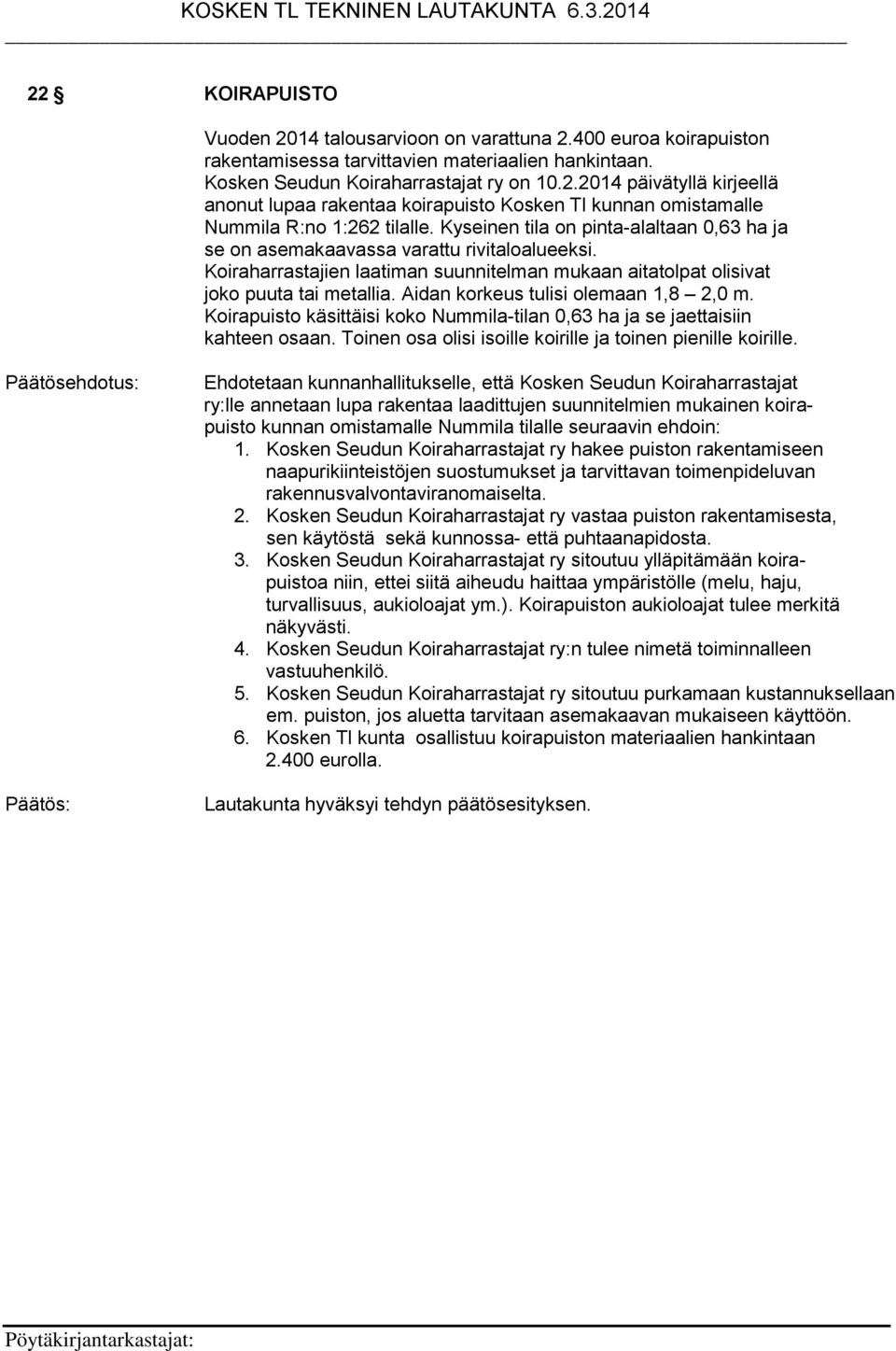 KOSKEN TL TEKNINEN LAUTAKUNTA 6.3.2014

22 § KOIRAPUISTO

Vuoden 2014 talousarvioon on varattuna 2.400 euroa koirapuiston rakentamisessa tarvittavien materiaalien hankintaan. Kosken Seudun Koiraharrastajat ry on 10.2.2014 päivätyllä kirjeellä anonut lupaa rakentaa koirapuisto Kosken Tl kunnan omistamalle Nummila R:no 1:262 tilalle. Kyseinen tila on pinta-alaltaan 0,63 ha ja se on asemakaavassa varattu rivitaloalueeksi. Koiraharrastajien laatiman suunnitelman mukaan aitatolpat olisivat joko puuta tai metallia. Aidan korkeus tulisi olemaan 1,8 – 2,0 m. Koirapuisto käsittäisi koko Nummila-tilan 0,63 ha ja se jaettaisiin kahteen osaan. Toinen osa olisi isoille koirille ja toinen pienille koirille.

Päätösehdotus:

Ehdotetaan kunnanhallitukselle, että Kosken Seudun Koiraharrastajat ry:lle annetaan lupa rakentaa laadittujen suunnitelmien mukainen koirapuisto kunnan omistamalle Nummila tilalle seuraavin ehdoin:
1. Kosken Seudun Koiraharrastajat ry hakee puiston rakentamiseen naapurikiinteistöjen suostumukset ja tarvittavan toimenpideluvan rakennusvalvontaviranomaiselta.
2. Kosken Seudun Koiraharrastajat ry vastaa puiston rakentamisesta, sen käytöstä sekä kunnossa- että puhtaanapidosta.
3. Kosken Seudun Koiraharrastajat ry sitoutuu ylläpitämään koirapuistoa niin, ettei siitä aiheudu haittaa ympäristölle (melu, haju, turvallisuus, aukioloajat ym.). Koirapuiston aukioloajat tulee merkitä näkyvästi.
4. Kosken Seudun Koiraharrastajat ry:n tulee nimetä toiminnalleen vastuuhenkilö.
5. Kosken Seudun Koiraharrastajat ry sitoutuu purkamaan kustannuksellaan em. puiston, jos aluetta tarvitaan asemakaavan mukaiseen käyttöön.
6. Kosken Tl kunta osallistuu koirapuiston materiaalien hankintaan 2.400 eurolla.

Päätös:

Lautakunta hyväksyi tehdyn päätösesityksen.

Pöytäkirjantarkastajat: